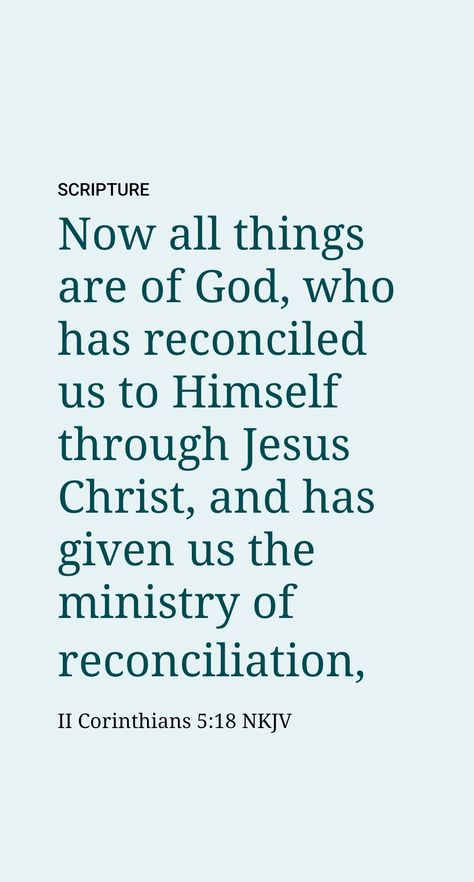 SCRIPTURE

Now all things are of God, who has reconciled us to Himself through Jesus Christ, and has given us the ministry of reconciliation,

II Corinthians 5:18 NKJV